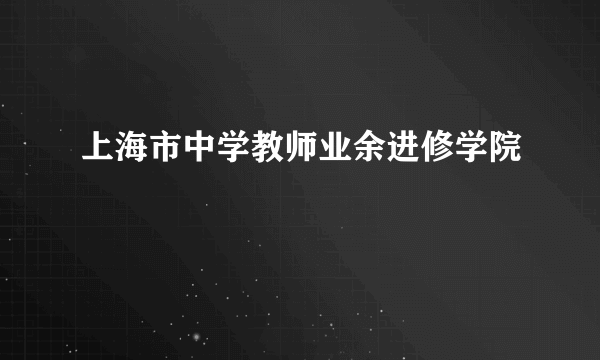 上海市中学教师业余进修学院